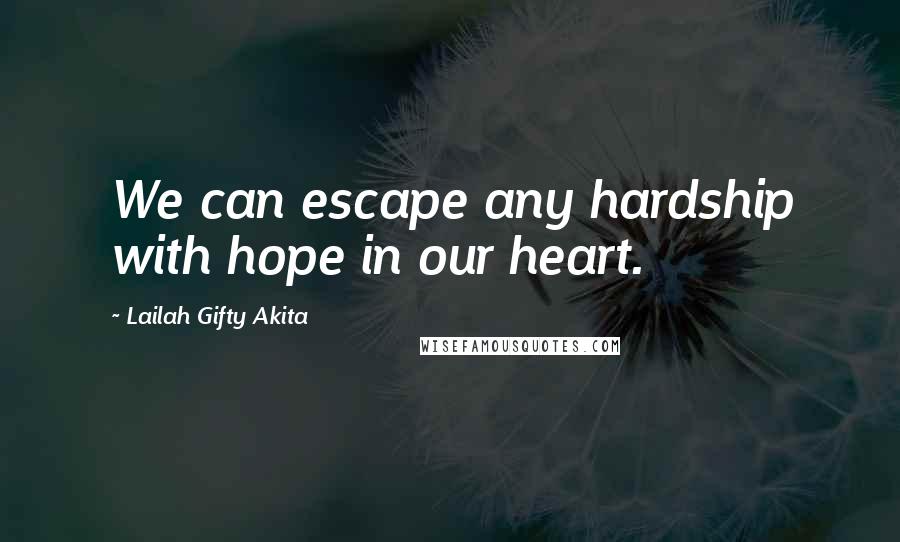 We can escape any hardship with hope in our heart.

~ Lailah Gifty Akita

WISEFAMOUSQUOTES.COM